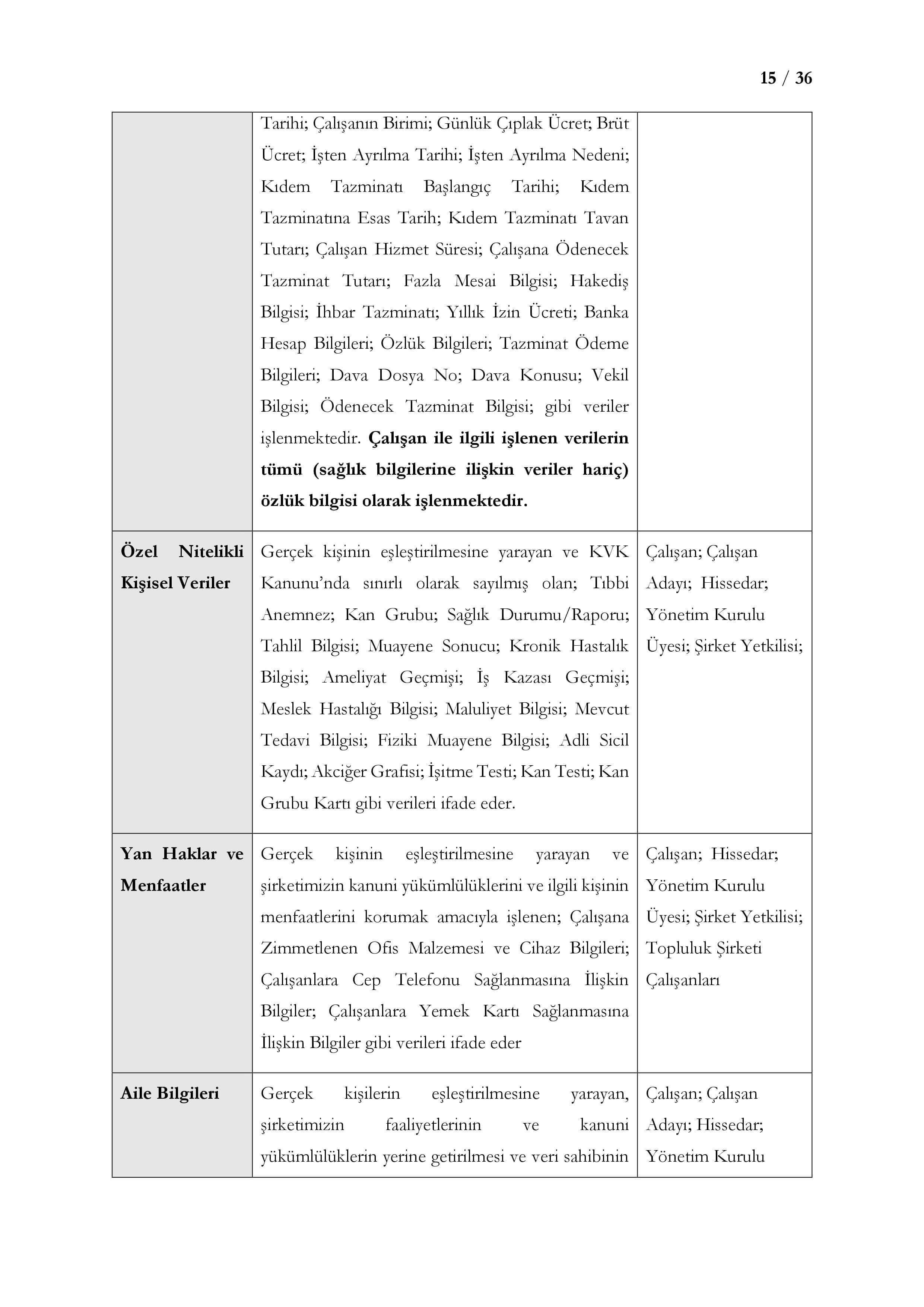 15 / 36

|  | Tarihi; Çalışanın Birimi; Günlük Çıplak Ücret; Brüt Ücret; İşten Ayrılma Tarihi; İşten Ayrılma Nedeni; Kıdem Tazminatı Başlangıç Tarihi; Kıdem Tazminatına Esas Tarih; Kıdem Tazminatı Tavan Tutarı; Çalışan Hizmet Süresi; Çalışana Ödenecek Tazminat Tutarı; Fazla Mesai Bilgisi; Hakediş Bilgisi; İhbar Tazminatı; Yıllık İzin Ücreti; Banka Hesap Bilgileri; Özlük Bilgileri; Tazminat Ödeme Bilgileri; Dava Dosya No; Dava Konusu; Vekil Bilgisi; Ödenecek Tazminat Bilgisi; gibi veriler işlenmektedir. Çalışan ile ilgili işlenen verilerin tümü (sağlık bilgilerine ilişkin veriler hariç) özlük bilgisi olarak işlenmektedir. |  |
|---|---|---|
| Özel Nitelikli Kişisel Veriler | Gerçek kişinin eşleştirilmesine yarayan ve KVK Kanunu'nda sınırlı olarak sayılmış olan; Tıbbi Anemnez; Kan Grubu; Sağlık Durumu/Raporu; Tahlil Bilgisi; Muayene Sonucu; Kronik Hastalık Bilgisi; Ameliyat Geçmişi; İş Kazası Geçmişi; Meslek Hastalığı Bilgisi; Maluliyet Bilgisi; Mevcut Tedavi Bilgisi; Fiziki Muayene Bilgisi; Adli Sicil Kaydı; Akciğer Grafisi; İşitme Testi; Kan Testi; Kan Grubu Kartı gibi verileri ifade eder. | Çalışan; Çalışan Adayı; Hissedar; Yönetim Kurulu Üyesi; Şirket Yetkilisi; |
| Yan Haklar ve Menfaatler | Gerçek kişinin eşleştirilmesine yarayan ve şirketimizin kanuni yükümlülüklerini ve ilgili kişinin menfaatlerini korumak amacıyla işlenen; Çalışana Zimmetlenen Ofis Malzemesi ve Cihaz Bilgileri; Çalışanlara Cep Telefonu Sağlanmasına İlişkin Bilgiler; Çalışanlara Yemek Kartı Sağlanmasına İlişkin Bilgiler gibi verileri ifade eder | Çalışan; Hissedar; Yönetim Kurulu Üyesi; Şirket Yetkilisi; Topluluk Şirketi Çalışanları |
| Aile Bilgileri | Gerçek kişilerin eşleştirilmesine yarayan, şirketimizin faaliyetlerinin ve kanuni yükümlülüklerin yerine getirilmesi ve veri sahibinin | Çalışan; Çalışan Adayı; Hissedar; Yönetim Kurulu |